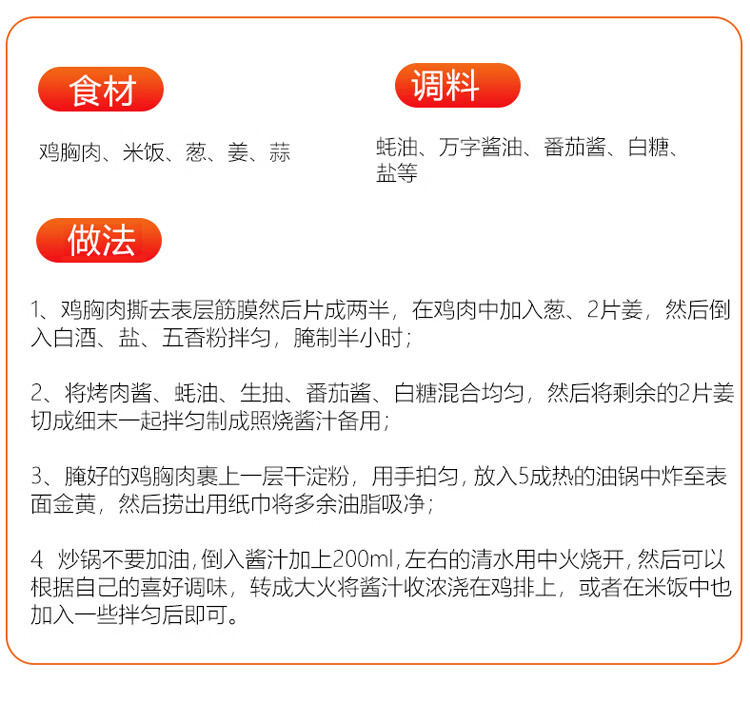 食材

鸡胸肉、米饭、葱、姜、蒜

调料

蚝油、万字酱油、番茄酱、白糖、盐等

做法

1、鸡胸肉撕去表层筋膜然后片成两半，在鸡肉中加入葱、2片姜，然后倒入白酒、盐、五香粉拌匀，腌制半小时；

2、将烤肉酱、蚝油、生抽、番茄酱、白糖混合均匀，然后将剩余的2片姜切成细末一起拌匀制成照烧酱汁备用；

3、腌好的鸡胸肉裹上一层干淀粉，用手拍匀，放入5成热的油锅中炸至表面金黄，然后捞出用纸巾将多余油脂吸净；

4 炒锅不要加油，倒入酱汁加上200ml，左右的清水用中火烧开，然后可以根据自己的喜好调味，转成大火将酱汁收浓浇在鸡排上，或者在米饭中也加入一些拌匀后即可。